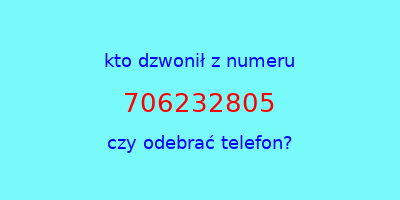 kto dzwonił z numeru

706232805

czy odebrać telefon?